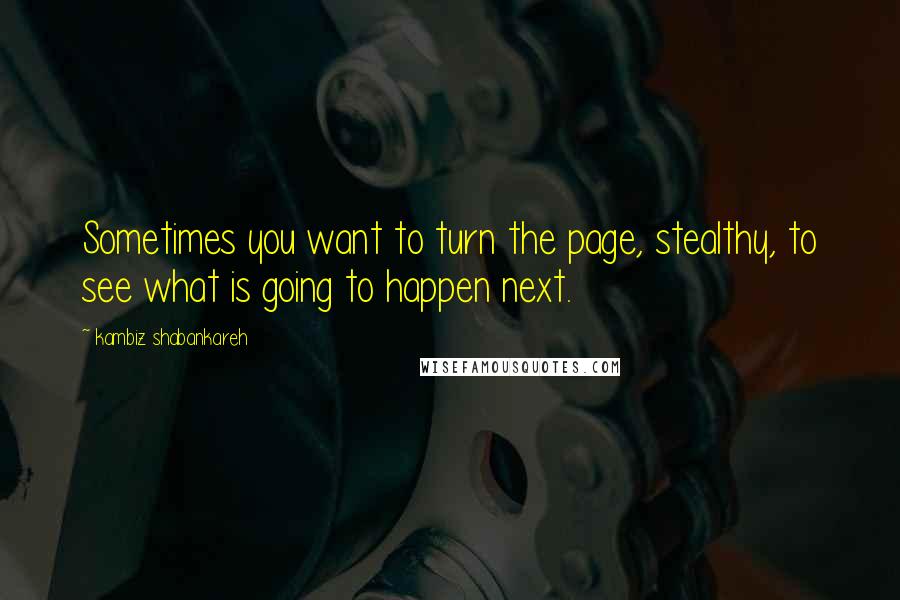 Sometimes you want to turn the page, stealthy, to see what is going to happen next.

~ kambiz shabankareh

WISEFAMOUSQUOTES.COM